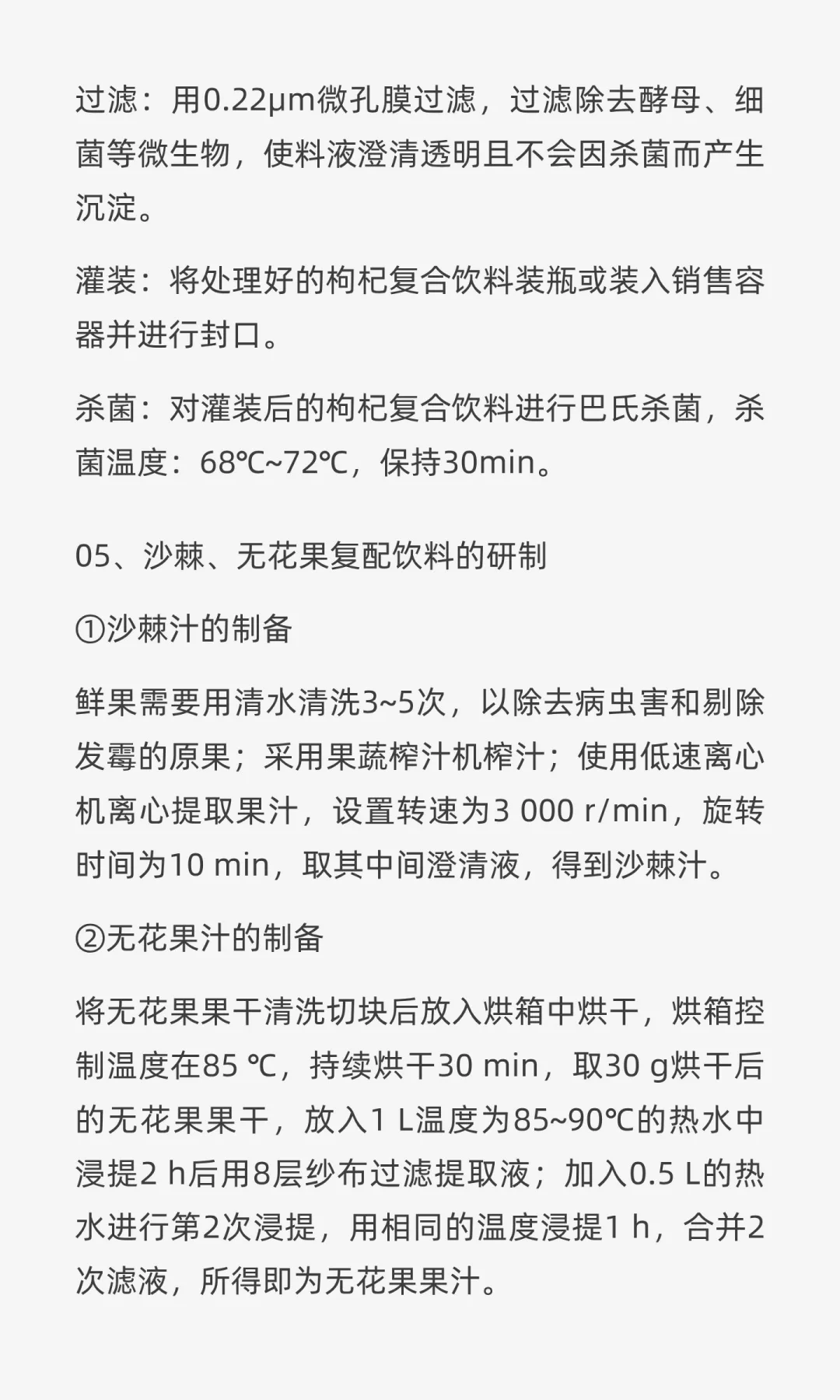 过滤：用0.22μm微孔膜过滤，过滤除去酵母、细菌等微生物，使料液澄清透明且不会因杀菌而产生沉淀。

灌装：将处理好的枸杞复合饮料装瓶或装入销售容器并进行封口。

杀菌：对灌装后的枸杞复合饮料进行巴氏杀菌，杀菌温度：68℃~72℃，保持30min。

05、沙棘、无花果复配饮料的研制

①沙棘汁的制备

鲜果需要用清水清洗3~5次，以除去病虫害和剔除发霉的原果；采用果蔬榨汁机榨汁；使用低速离心机离心提取果汁，设置转速为3 000 r/min，旋转时间为10 min，取其中间澄清液，得到沙棘汁。

②无花果汁的制备

将无花果果干清洗切块后放入烘箱中烘干，烘箱控制温度在85 ℃，持续烘干30 min，取30 g烘干后的无花果果干，放入1 L温度为85~90℃的热水中浸提2 h后用8层纱布过滤提取液；加入0.5 L的热水进行第2次浸提，用相同的温度浸提1 h，合并2次滤液，所得即为无花果果汁。